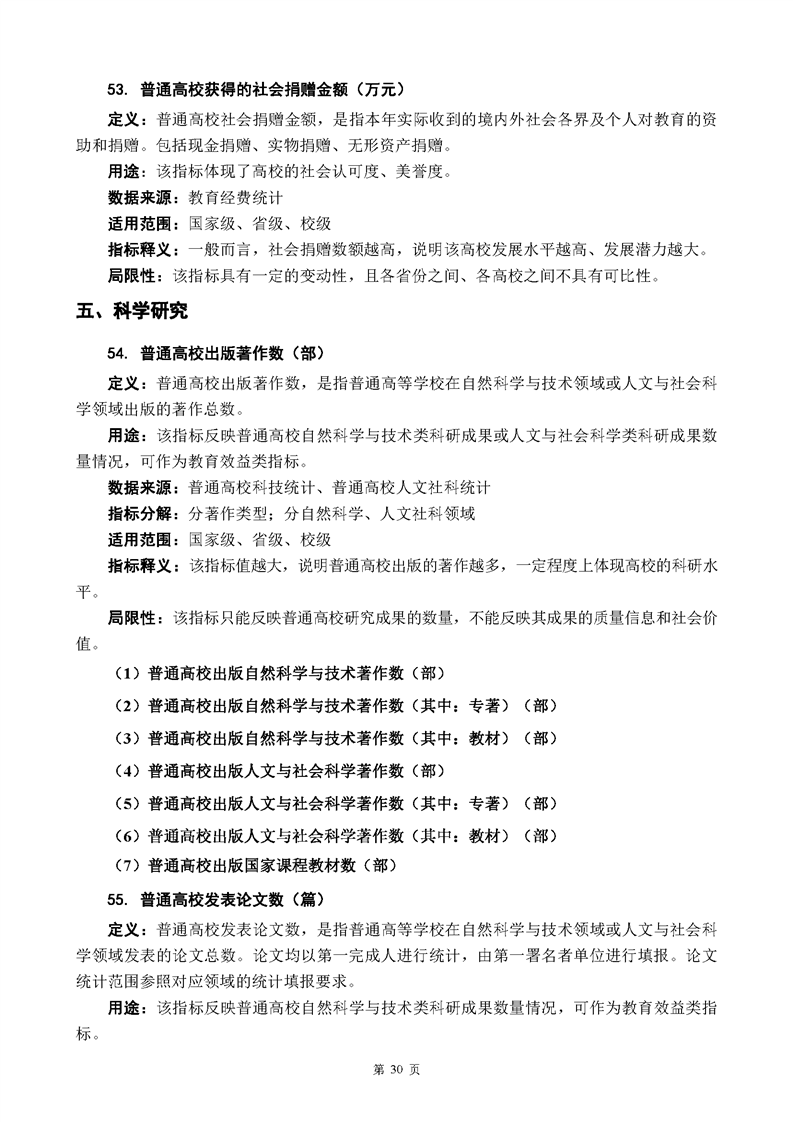 53. 普通高校获得的社会捐赠金额（万元）

定义：普通高校社会捐赠金额，是指本年实际收到的境内外社会各界及个人对教育的资助和捐赠。包括现金捐赠、实物捐赠、无形资产捐赠。

用途：该指标体现了高校的社会认可度、美誉度。

数据来源：教育经费统计

适用范围：国家级、省级、校级

指标释义：一般而言，社会捐赠数额越高，说明该高校发展水平越高、发展潜力越大。

局限性：该指标具有一定的变动性，且各省份之间、各高校之间不具有可比性。

五、科学研究

54. 普通高校出版著作数（部）

定义：普通高校出版著作数，是指普通高等学校在自然科学与技术领域或人文与社会科学领域出版的著作总数。

用途：该指标反映普通高校自然科学与技术类科研成果或人文与社会科学类科研成果数量情况，可作为教育效益类指标。

数据来源：普通高校科技统计、普通高校人文社科统计

指标分解：分著作类型；分自然科学、人文社科领域

适用范围：国家级、省级、校级

指标释义：该指标值越大，说明普通高校出版的著作越多，一定程度上体现高校的科研水平。

局限性：该指标只能反映普通高校研究成果的数量，不能反映其成果的质量信息和社会价值。

（1）普通高校出版自然科学与技术著作数（部）

（2）普通高校出版自然科学与技术著作数（其中：专著）（部）

（3）普通高校出版自然科学与技术著作数（其中：教材）（部）

（4）普通高校出版人文与社会科学著作数（部）

（5）普通高校出版人文与社会科学著作数（其中：专著）（部）

（6）普通高校出版人文与社会科学著作数（其中：教材）（部）

（7）普通高校出版国家课程教材数（部）

55. 普通高校发表论文数（篇）

定义：普通高校发表论文数，是指普通高等学校在自然科学与技术领域或人文与社会科学领域发表的论文总数。论文均以第一完成人进行统计，由第一署名者单位进行填报。论文统计范围参照对应领域的统计填报要求。

用途：该指标反映普通高校自然科学与技术类科研成果数量情况，可作为教育效益类指标。

第 30 页